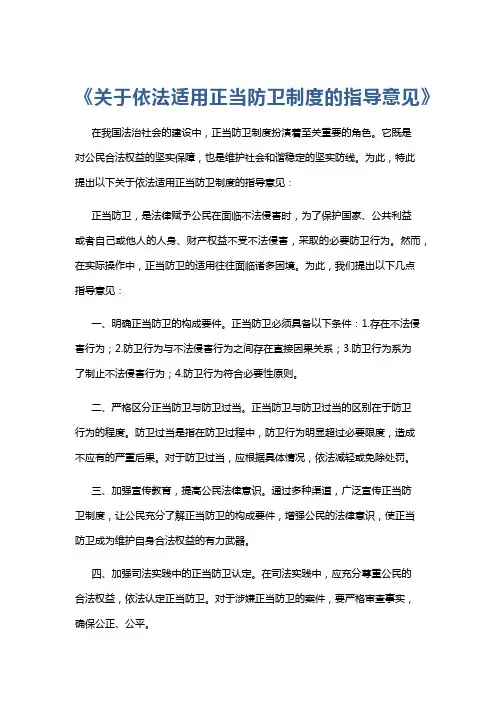 《关于依法适用正当防卫制度的指导意见》

在我国法治社会的建设中，正当防卫制度扮演着至关重要的角色。它既是对公民合法权益的坚实保障，也是维护社会和谐稳定的坚实防线。为此，特此提出以下关于依法适用正当防卫制度的指导意见：

正当防卫，是法律赋予公民在面临不法侵害时，为了保护国家、公共利益或者自己或他人的人身、财产权益不受不法侵害，采取的必要防卫行为。然而，在实际操作中，正当防卫的适用往往面临诸多困境。为此，我们提出以下几点指导意见：

一、明确正当防卫的构成要件。正当防卫必须具备以下条件：1.存在不法侵害行为；2.防卫行为与不法侵害行为之间存在直接因果关系；3.防卫行为系为了制止不法侵害行为；4.防卫行为符合必要性原则。

二、严格区分正当防卫与防卫过当。正当防卫与防卫过当的区别在于防卫行为的程度。防卫过当是指在防卫过程中，防卫行为明显超过必要限度，造成不应有的严重后果。对于防卫过当，应根据具体情况，依法减轻或免除处罚。

三、加强宣传教育，提高公民法律意识。通过多种渠道，广泛宣传正当防卫制度，让公民充分了解正当防卫的构成要件，增强公民的法律意识，使正当防卫成为维护自身合法权益的有力武器。

四、加强司法实践中的正当防卫认定。在司法实践中，应充分尊重公民的合法权益，依法认定正当防卫。对于涉嫌正当防卫的案件，要严格审查事实，确保公正、公平。